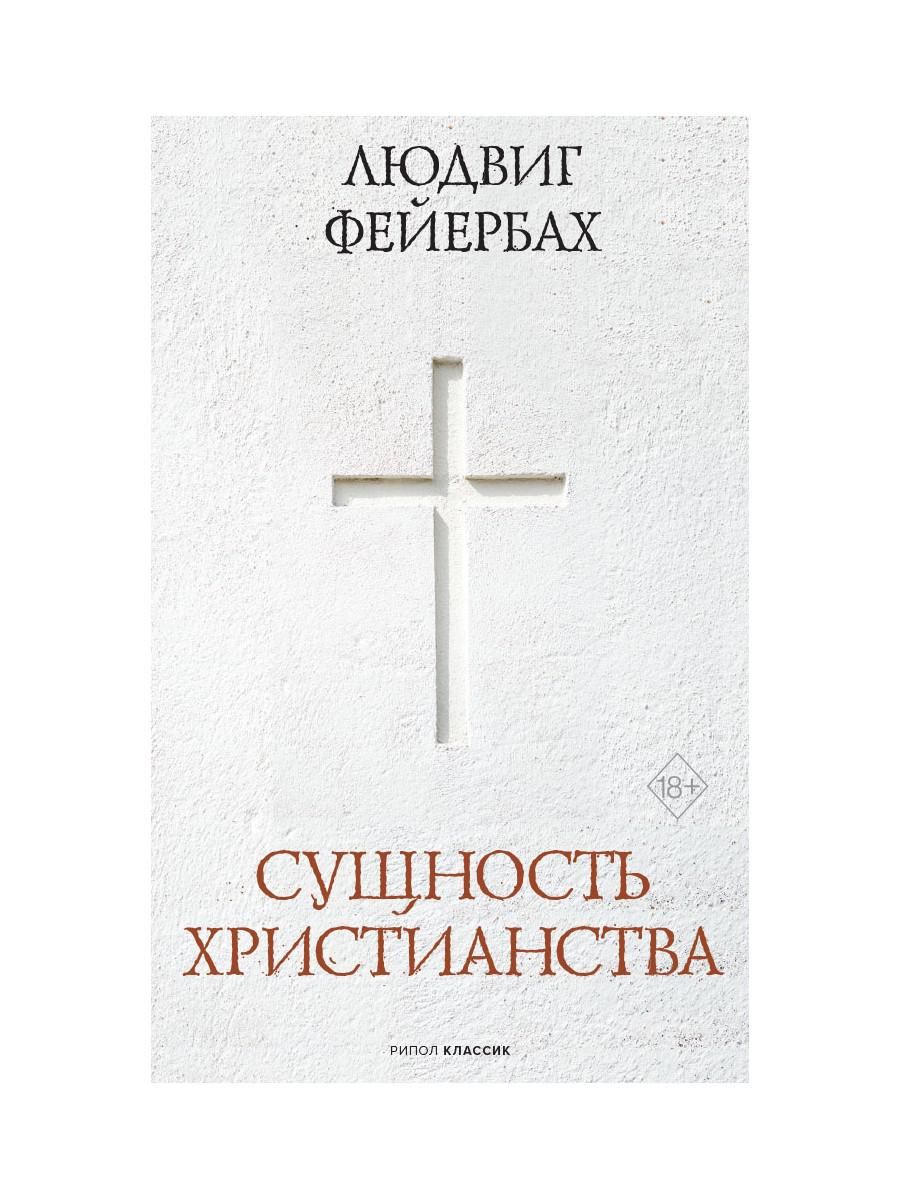 ЛЮДВИГ ФЕЙЕРБАХ

18+

СУЩНОСТЬ ХРИСТИАНСТВА

РИПОЛ КЛАССИК